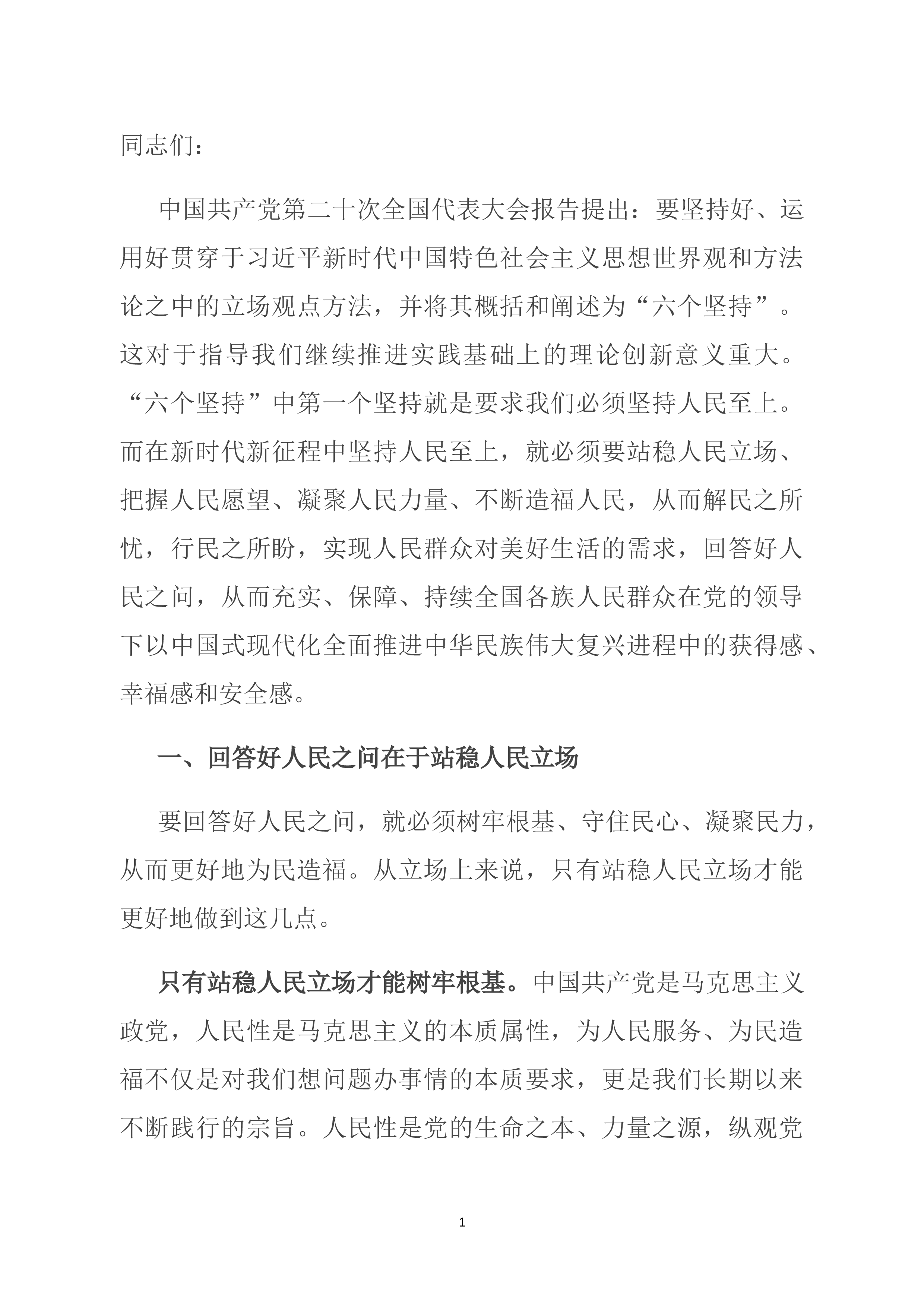 同志们：

中国共产党第二十次全国代表大会报告提出：要坚持好、运用好贯穿于习近平新时代中国特色社会主义思想世界观和方法论之中的立场观点方法，并将其概括和阐述为“六个坚持”。这对于指导我们继续推进实践基础上的理论创新意义重大。“六个坚持”中第一个坚持就是要求我们必须坚持人民至上。而在新时代新征程中坚持人民至上，就必须要站稳人民立场、把握人民愿望、凝聚人民力量、不断造福人民，从而解民之所忧，行民之所盼，实现人民群众对美好生活的需求，回答好人民之问，从而充实、保障、持续全国各族人民群众在党的领导下以中国式现代化全面推进中华民族伟大复兴进程中的获得感、幸福感和安全感。

一、回答好人民之问在于站稳人民立场

要回答好人民之问，就必须树牢根基、守住民心、凝聚民力，从而更好地为民造福。从立场上来说，只有站稳人民立场才能更好地做到这几点。

只有站稳人民立场才能树牢根基。中国共产党是马克思主义政党，人民性是马克思主义的本质属性，为人民服务、为民造福不仅是对我们想问题办事情的本质要求，更是我们长期以来不断践行的宗旨。人民性是党的生命之本、力量之源，纵观党

1